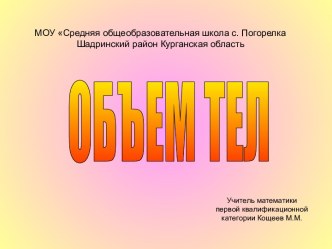 МОУ «Средняя общеобразовательная школа с. Погорелка Шадринский район Курганская область

ОБЪЕМ ТЕЛ

Учитель математики первой квалификационной категории Кощеев М.М.